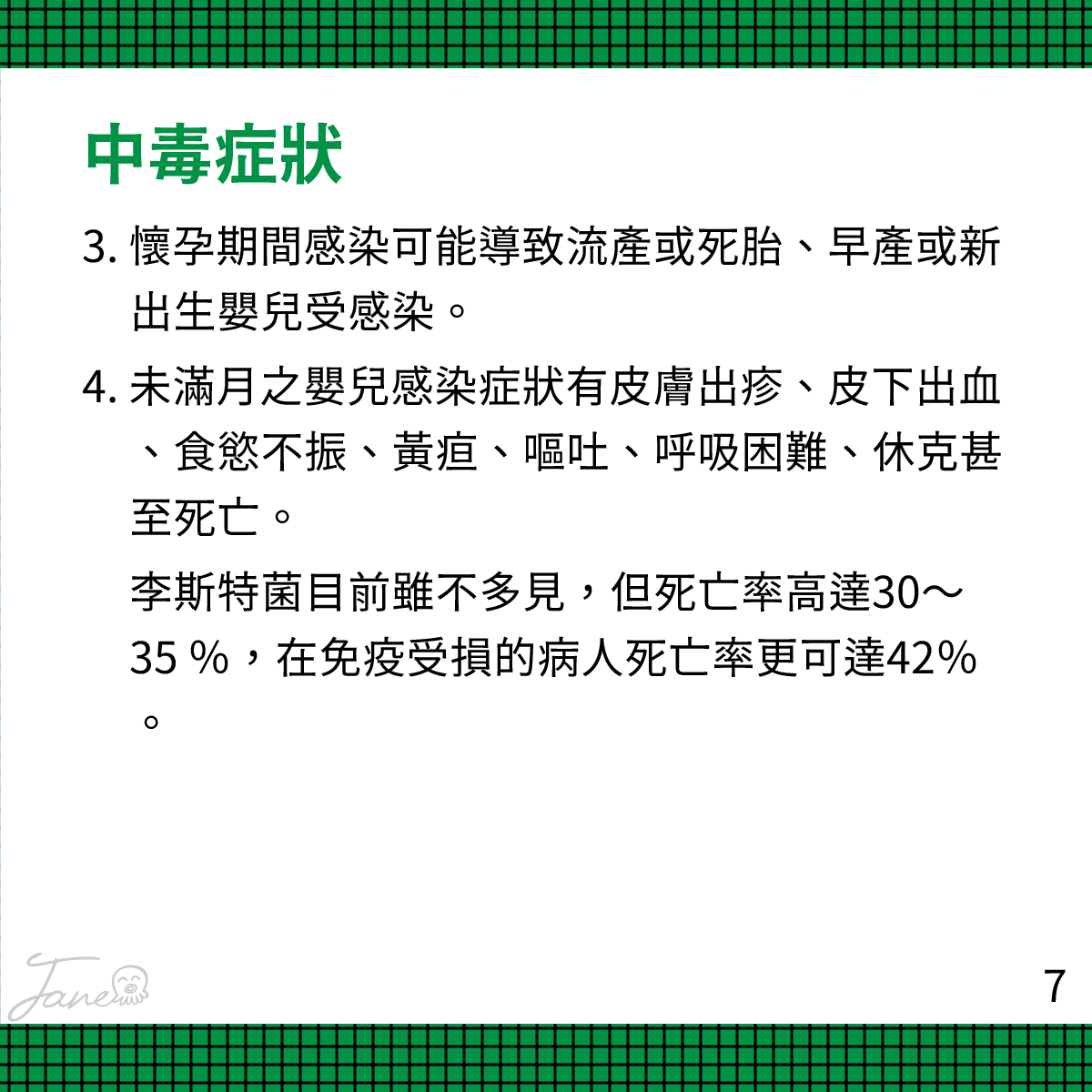 中毒症狀

3. 懷孕期間感染可能導致流產或死胎、早產或新出生嬰兒受感染。

4. 未滿月之嬰兒感染症狀有皮膚出疹、皮下出血、食慾不振、黃疸、嘔吐、呼吸困難、休克甚至死亡。

李斯特菌目前雖不多見，但死亡率高達30～35 %，在免疫受損的病人死亡率更可達42%。

Jane

7